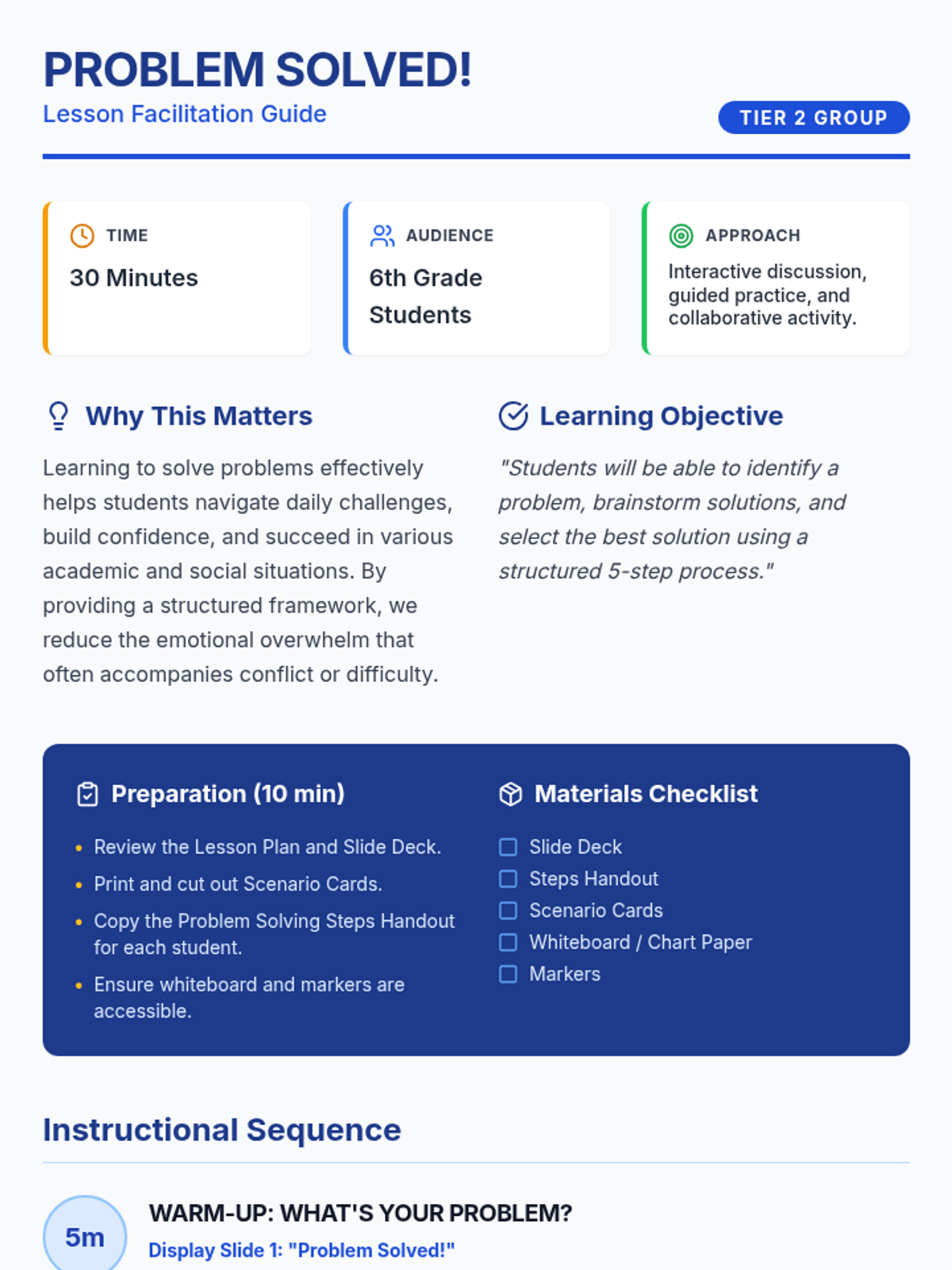 PROBLEM SOLVED!
Lesson Facilitation Guide

TIER 2 GROUP

TIME
30 Minutes

AUDIENCE
6th Grade Students

APPROACH
Interactive discussion, guided practice, and collaborative activity.

Why This Matters

Learning to solve problems effectively helps students navigate daily challenges, build confidence, and succeed in various academic and social situations. By providing a structured framework, we reduce the emotional overwhelm that often accompanies conflict or difficulty.

Learning Objective

"Students will be able to identify a problem, brainstorm solutions, and select the best solution using a structured 5-step process."

Preparation (10 min)

• Review the Lesson Plan and Slide Deck.
• Print and cut out Scenario Cards.
• Copy the Problem Solving Steps Handout for each student.
• Ensure whiteboard and markers are accessible.

Materials Checklist

☐ Slide Deck
☐ Steps Handout
☐ Scenario Cards
☐ Whiteboard / Chart Paper
☐ Markers

Instructional Sequence

5m
WARM-UP: WHAT'S YOUR PROBLEM?
Display Slide 1: "Problem Solved!"